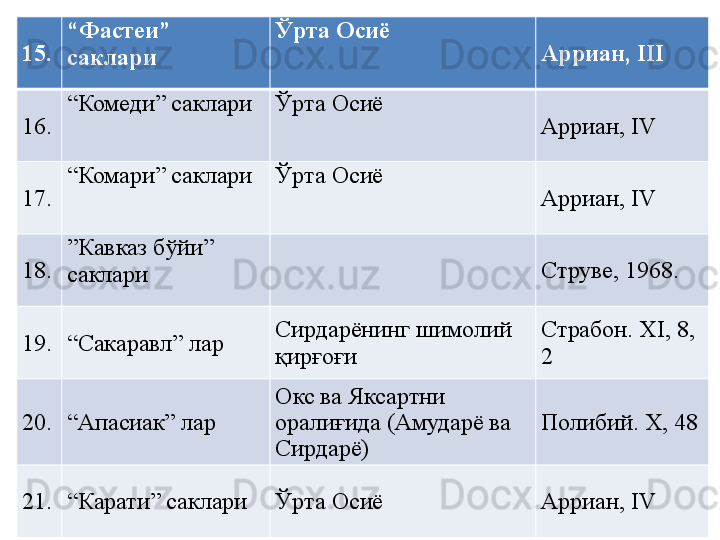 | 15. | "Фастеи" саклари | Ўрта Осиё | Арриан, III |
|---|---|---|---|
| 16. | "Комеди" саклари | Ўрта Осиё | Арриан, IV |
| 17. | "Комари" саклари | Ўрта Осиё | Арриан, IV |
| 18. | "Кавказ бўйи" саклари |  | Струве, 1968. |
| 19. | "Сакаравл" лар | Сирдарёнинг шимолий қирғоғи | Страбон. XI, 8, 2 |
| 20. | "Апасиак" лар | Окс ва Яксартни оралиғида (Амударё ва Сирдарё) | Полибий. X, 48 |
| 21. | "Карати" саклари | Ўрта Осиё | Арриан, IV |

Docx.uz